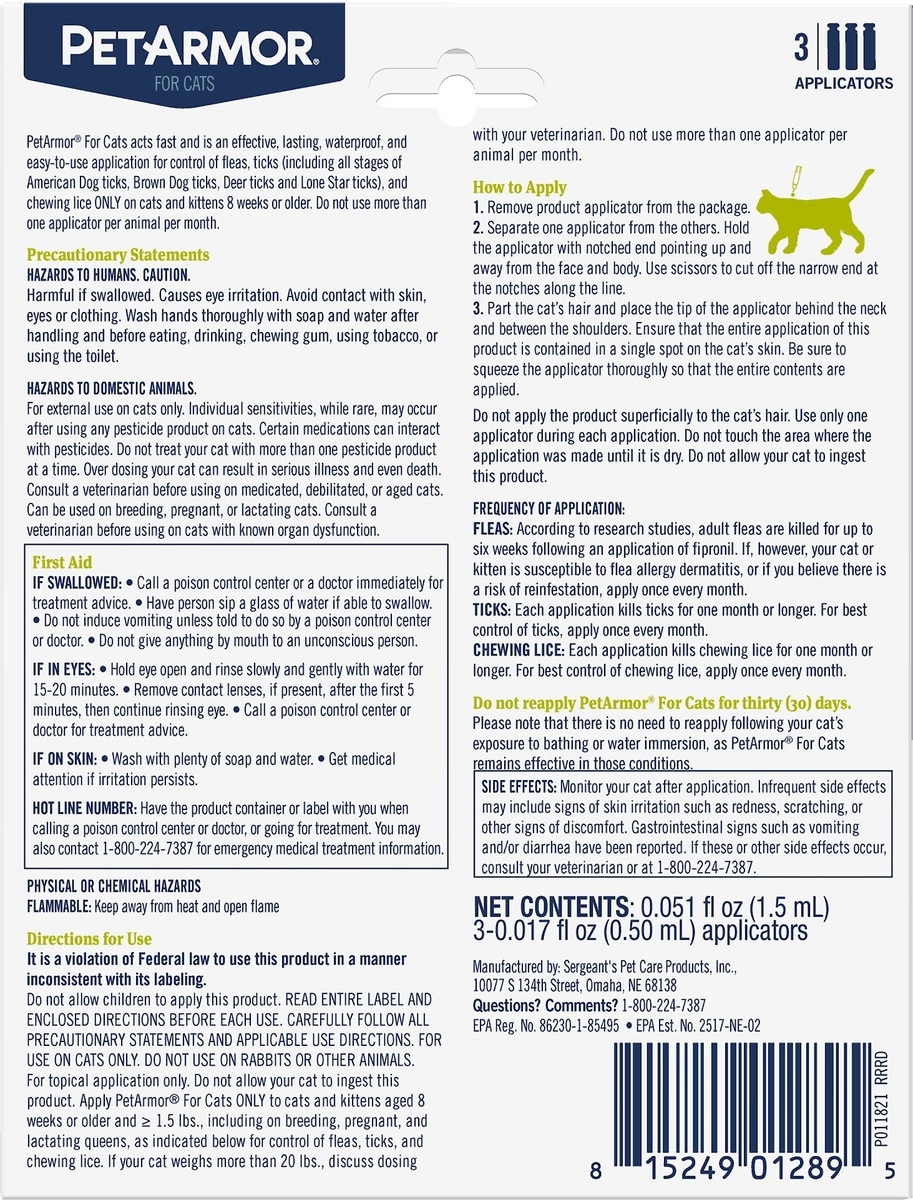 PETARMOR®
FOR CATS

3
APPLICATORS

PetArmor® For Cats acts fast and is an effective, lasting, waterproof, and easy-to-use application for control of fleas, ticks (including all stages of American Dog ticks, Brown Dog ticks, Deer ticks and Lone Star ticks), and chewing lice ONLY on cats and kittens 8 weeks or older. Do not use more than one applicator per animal per month.

Precautionary Statements
HAZARDS TO HUMANS. CAUTION.
Harmful if swallowed. Causes eye irritation. Avoid contact with skin, eyes or clothing. Wash hands thoroughly with soap and water after handling and before eating, drinking, chewing gum, using tobacco, or using the toilet.

HAZARDS TO DOMESTIC ANIMALS.
For external use on cats only. Individual sensitivities, while rare, may occur after using any pesticide product on cats. Certain medications can interact with pesticides. Do not treat your cat with more than one pesticide product at a time. Over dosing your cat can result in serious illness and even death. Consult a veterinarian before using on medicated, debilitated, or aged cats. Can be used on breeding, pregnant, or lactating cats. Consult a veterinarian before using on cats with known organ dysfunction.

First Aid
IF SWALLOWED: • Call a poison control center or a doctor immediately for treatment advice. • Have person sip a glass of water if able to swallow. • Do not induce vomiting unless told to do so by a poison control center or doctor. • Do not give anything by mouth to an unconscious person.

IF IN EYES: • Hold eye open and rinse slowly and gently with water for 15-20 minutes. • Remove contact lenses, if present, after the first 5 minutes, then continue rinsing eye. • Call a poison control center or doctor for treatment advice.

IF ON SKIN: • Wash with plenty of soap and water. • Get medical attention if irritation persists.

HOT LINE NUMBER: Have the product container or label with you when calling a poison control center or doctor, or going for treatment. You may also contact 1-800-224-7387 for emergency medical treatment information.

PHYSICAL OR CHEMICAL HAZARDS
FLAMMABLE: Keep away from heat and open flame

Directions for Use
It is a violation of Federal law to use this product in a manner inconsistent with its labeling.
Do not allow children to apply this product. READ ENTIRE LABEL AND ENCLOSED DIRECTIONS BEFORE EACH USE. CAREFULLY FOLLOW ALL PRECAUTIONARY STATEMENTS AND APPLICABLE USE DIRECTIONS. FOR USE ON CATS ONLY. DO NOT USE ON RABBITS OR OTHER ANIMALS. For topical application only. Do not allow your cat to ingest this product. Apply PetArmor® For Cats ONLY to cats and kittens aged 8 weeks or older and ≥ 1.5 lbs., including on breeding, pregnant, and lactating queens, as indicated below for control of fleas, ticks, and chewing lice. If your cat weighs more than 20 lbs., discuss dosing with your veterinarian. Do not use more than one applicator per animal per month.

How to Apply
1. Remove product applicator from the package.
2. Separate one applicator from the others. Hold the applicator with notched end pointing up and away from the face and body. Use scissors to cut off the narrow end at the notches along the line.
3. Part the cat's hair and place the tip of the applicator behind the neck and between the shoulders. Ensure that the entire application of this product is contained in a single spot on the cat's skin. Be sure to squeeze the applicator thoroughly so that the entire contents are applied.

Do not apply the product superficially to the cat's hair. Use only one applicator during each application. Do not touch the area where the application was made until it is dry. Do not allow your cat to ingest this product.

FREQUENCY OF APPLICATION:
FLEAS: According to research studies, adult fleas are killed for up to six weeks following an application of fipronil. If, however, your cat or kitten is susceptible to flea allergy dermatitis, or if you believe there is a risk of reinfestation, apply once every month.
TICKS: Each application kills ticks for one month or longer. For best control of ticks, apply once every month.
CHEWING LICE: Each application kills chewing lice for one month or longer. For best control of chewing lice, apply once every month.

Do not reapply PetArmor® For Cats for thirty (30) days.
Please note that there is no need to reapply following your cat's exposure to bathing or water immersion, as PetArmor® For Cats remains effective in those conditions.

SIDE EFFECTS: Monitor your cat after application. Infrequent side effects may include signs of skin irritation such as redness, scratching, or other signs of discomfort. Gastrointestinal signs such as vomiting and/or diarrhea have been reported. If these or other side effects occur, consult your veterinarian or at 1-800-224-7387.

NET CONTENTS: 0.051 fl oz (1.5 mL)
3-0.017 fl oz (0.50 mL) applicators

Manufactured by: Sergeant's Pet Care Products, Inc., 10077 S 134th Street, Omaha, NE 68138
Questions? Comments? 1-800-224-7387
EPA Reg. No. 86230-1-85495 • EPA Est. No. 2517-NE-02

P011821 RRRD

8 15249 01289 5